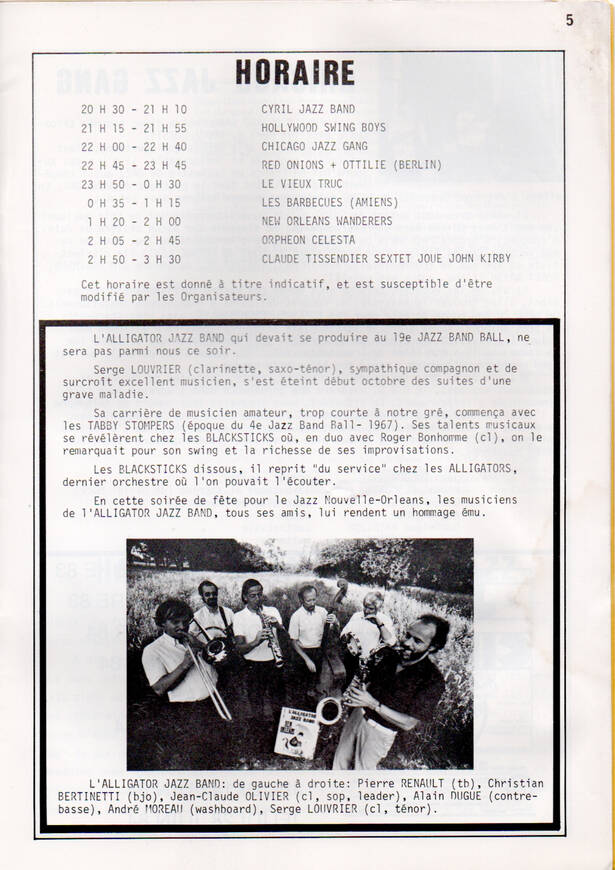 5

HORAIRE

20 H 30 - 21 H 10 CYRIL JAZZ BAND
21 H 15 - 21 H 55 HOLLYWOOD SWING BOYS
22 H 00 - 22 H 40 CHICAGO JAZZ GANG
22 H 45 - 23 H 45 RED ONIONS + OTTILIE (BERLIN)
23 H 50 - 0 H 30 LE VIEUX TRUC
0 H 35 - 1 H 15 LES BARBECUES (AMIENS)
1 H 20 - 2 H 00 NEW ORLEANS WANDERERS
2 H 05 - 2 H 45 ORPHEON CELESTA
2 H 50 - 3 H 30 CLAUDE TISSENDIER SEXTET JOUE JOHN KIRBY

Cet horaire est donné à titre indicatif, et est susceptible d'être modifié par les Organisateurs.

L'ALLIGATOR JAZZ BAND qui devait se produire au 19e JAZZ BAND BALL, ne sera pas parmi nous ce soir.

Serge LOUVRIER (clarinette, saxo-ténor), sympathique compagnon et de surcroît excellent musicien, s'est éteint début octobre des suites d'une grave maladie.

Sa carrière de musicien amateur, trop courte à notre gré, commença avec les TABBY STOMPERS (époque du 4e Jazz Band Ball- 1967). Ses talents musicaux se révélèrent chez les BLACKSTICKS où, en duo avec Roger Bonhomme (cl), on le remarquait pour son swing et la richesse de ses improvisations.

Les BLACKSTICKS dissous, il reprit "du service" chez les ALLIGATORS, dernier orchestre où l'on pouvait l'écouter.

En cette soirée de fête pour le Jazz Nouvelle-Orleans, les musiciens de l'ALLIGATOR JAZZ BAND, tous ses amis, lui rendent un hommage ému.

L'ALLIGATOR JAZZ BAND: de gauche à droite: Pierre RENAULT (tb), Christian BERTINETTI (bjo), Jean-Claude OLIVIER (cl, sop, leader), Alain DUGUE (contrebasse), André MOREAU (washboard), Serge LOUVRIER (cl, ténor).